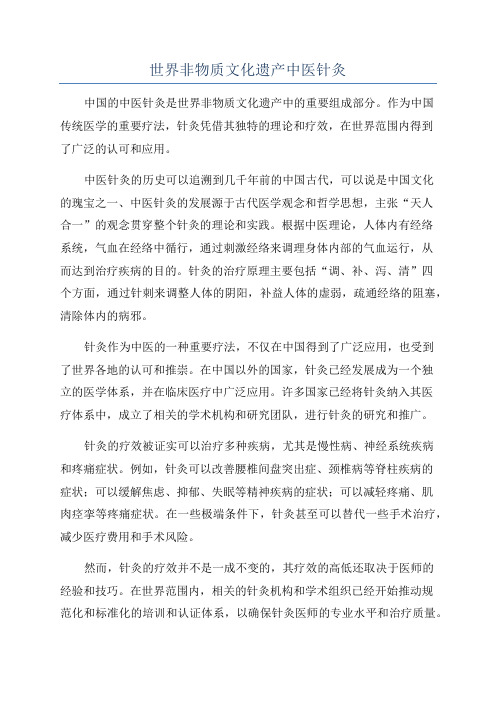 世界非物质文化遗产中医针灸

中国的中医针灸是世界非物质文化遗产中的重要组成部分。作为中国传统医学的重要疗法，针灸凭借其独特的理论和疗效，在世界范围内得到了广泛的认可和应用。

中医针灸的历史可以追溯到几千年前的中国古代，可以说是中国文化的瑰宝之一、中医针灸的发展源于古代医学观念和哲学思想，主张“天人合一”的观念贯穿整个针灸的理论和实践。根据中医理论，人体内有经络系统，气血在经络中循行，通过刺激经络来调理身体内部的气血运行，从而达到治疗疾病的目的。针灸的治疗原理主要包括“调、补、泻、清”四个方面，通过针刺来调整人体的阴阳，补益人体的虚弱，疏通经络的阻塞，清除体内的病邪。

针灸作为中医的一种重要疗法，不仅在中国得到了广泛应用，也受到了世界各地的认可和推崇。在中国以外的国家，针灸已经发展成为一个独立的医学体系，并在临床医疗中广泛应用。许多国家已经将针灸纳入其医疗体系中，成立了相关的学术机构和研究团队，进行针灸的研究和推广。

针灸的疗效被证实可以治疗多种疾病，尤其是慢性病、神经系统疾病和疼痛症状。例如，针灸可以改善腰椎间盘突出症、颈椎病等脊柱疾病的症状；可以缓解焦虑、抑郁、失眠等精神疾病的症状；可以减轻疼痛、肌肉痉挛等疼痛症状。在一些极端条件下，针灸甚至可以替代一些手术治疗，减少医疗费用和手术风险。

然而，针灸的疗效并不是一成不变的，其疗效的高低还取决于医师的经验和技巧。在世界范围内，相关的针灸机构和学术组织已经开始推动规范化和标准化的培训和认证体系，以确保针灸医师的专业水平和治疗质量。